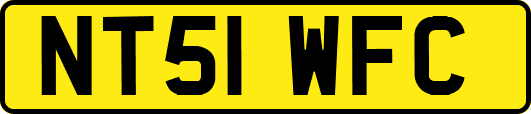 NT51 WFC